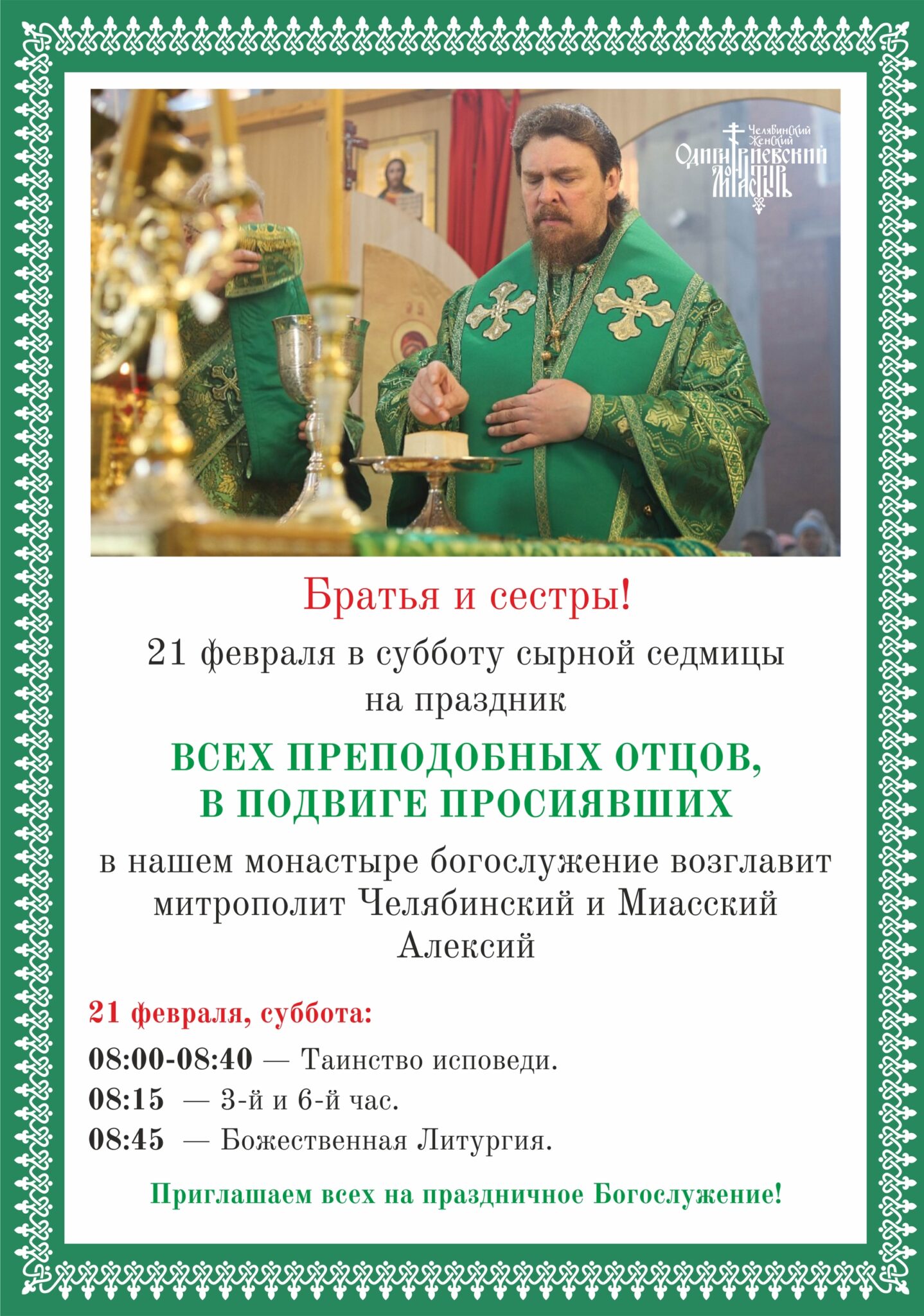 Челябинский Женский Одигитриевский Монастырь

Братья и сестры!

21 февраля в субботу сырной седмицы на праздник

ВСЕХ ПРЕПОДОБНЫХ ОТЦОВ, В ПОДВИГЕ ПРОСИЯВШИХ

в нашем монастыре богослужение возглавит митрополит Челябинский и Миасский Алексий

21 февраля, суббота:

08:00-08:40 — Таинство исповеди.
08:15 — 3-й и 6-й час.
08:45 — Божественная Литургия.

Приглашаем всех на праздничное Богослужение!